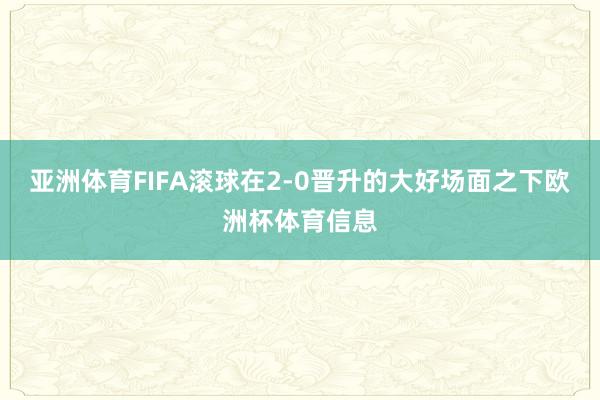 亚洲体育FIFA滚球在2-0晋升的大好场面之下欧洲杯体育信息